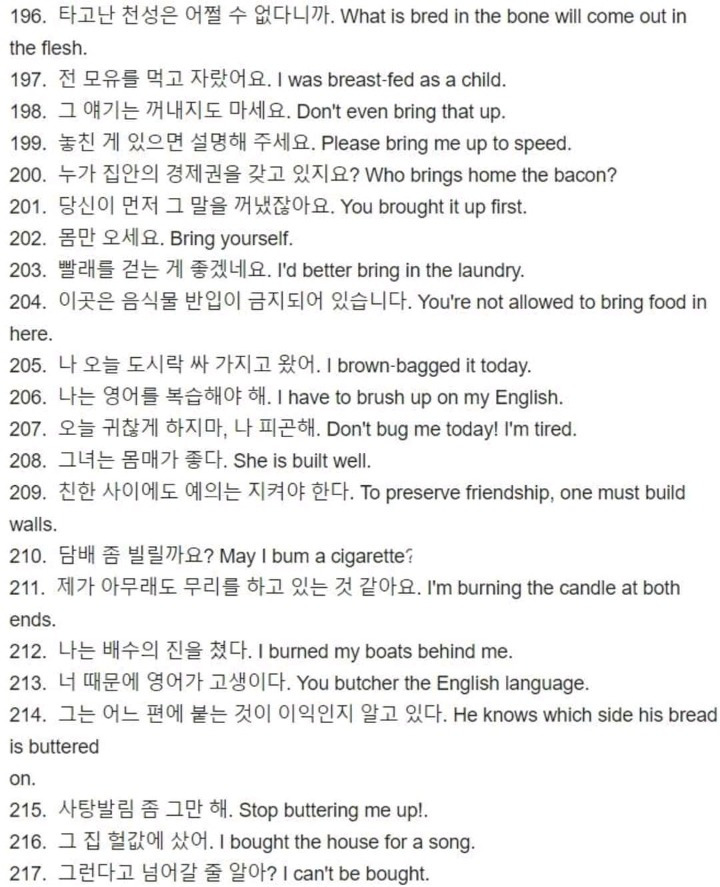 196. 타고난 천성은 어쩔 수 없다니까. What is bred in the bone will come out in the flesh.
197. 전 모유를 먹고 자랐어요. I was breast-fed as a child.
198. 그 얘기는 꺼내지도 마세요. Don't even bring that up.
199. 놓친 게 있으면 설명해 주세요. Please bring me up to speed.
200. 누가 집안의 경제권을 갖고 있지요? Who brings home the bacon?
201. 당신이 먼저 그 말을 꺼냈잖아요. You brought it up first.
202. 몸만 오세요. Bring yourself.
203. 빨래를 걷는 게 좋겠네요. I'd better bring in the laundry.
204. 이곳은 음식물 반입이 금지되어 있습니다. You're not allowed to bring food in here.
205. 나 오늘 도시락 싸 가지고 왔어. I brown-bagged it today.
206. 나는 영어를 복습해야 해. I have to brush up on my English.
207. 오늘 귀찮게 하지마, 나 피곤해. Don't bug me today! I'm tired.
208. 그녀는 몸매가 좋다. She is built well.
209. 친한 사이에도 예의는 지켜야 한다. To preserve friendship, one must build walls.
210. 담배 좀 빌릴까요? May I bum a cigarette?
211. 제가 아무래도 무리를 하고 있는 것 같아요. I'm burning the candle at both ends.
212. 나는 배수의 진을 쳤다. I burned my boats behind me.
213. 너 때문에 영어가 고생이다. You butcher the English language.
214. 그는 어느 편에 붙는 것이 이익인지 알고 있다. He knows which side his bread is buttered
on.
215. 사탕발림 좀 그만 해. Stop buttering me up!.
216. 그 집 헐값에 샀어. I bought the house for a song.
217. 그런다고 넘어갈 줄 알아? I can't be bought.